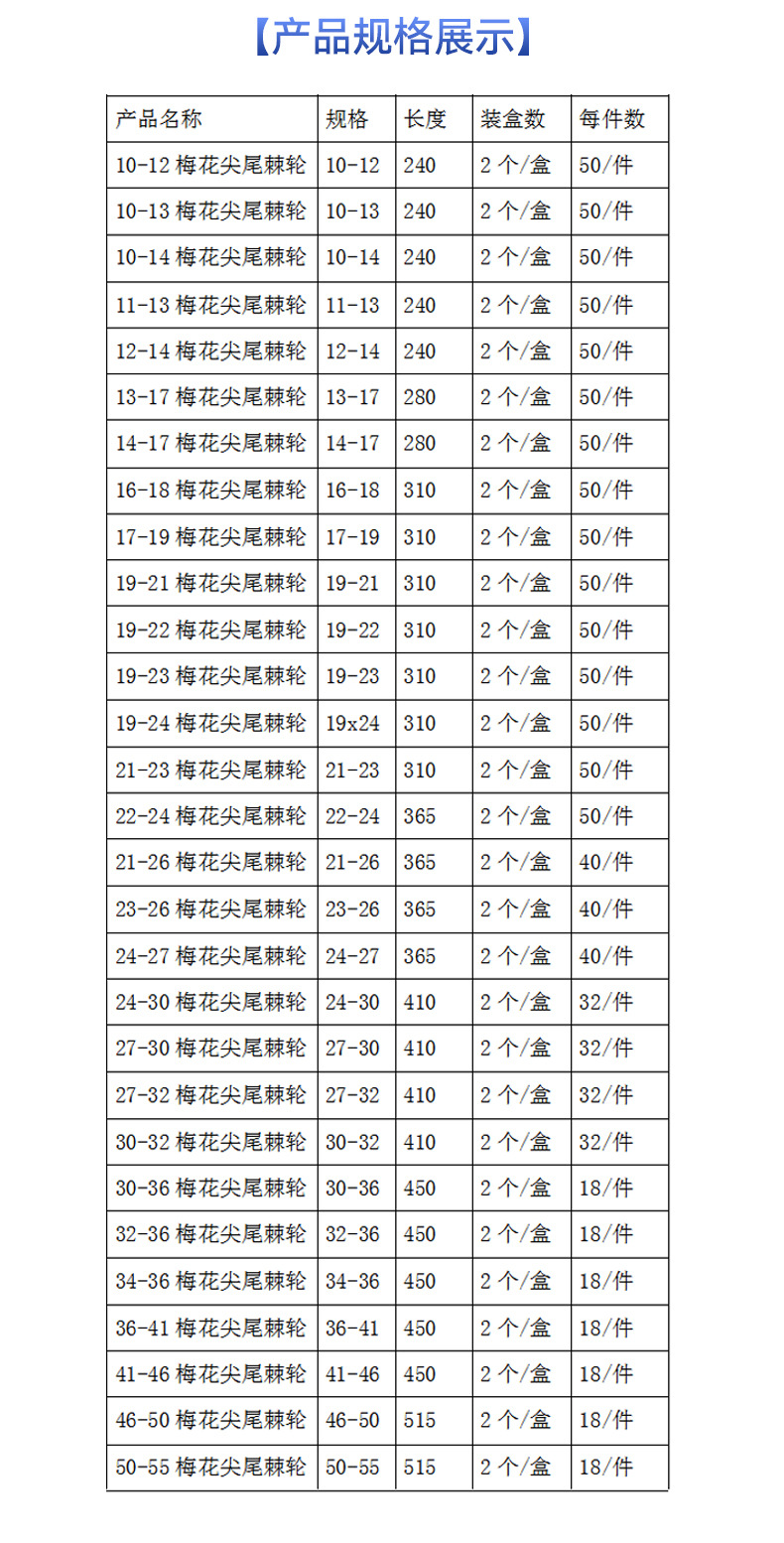 【产品规格展示】

| 产品名称 | 规格 | 长度 | 装盒数 | 每件数 |
|---|---|---|---|---|
| 10-12 梅花尖尾棘轮 | 10-12 | 240 | 2 个/盒 | 50/件 |
| 10-13 梅花尖尾棘轮 | 10-13 | 240 | 2 个/盒 | 50/件 |
| 10-14 梅花尖尾棘轮 | 10-14 | 240 | 2 个/盒 | 50/件 |
| 11-13 梅花尖尾棘轮 | 11-13 | 240 | 2 个/盒 | 50/件 |
| 12-14 梅花尖尾棘轮 | 12-14 | 240 | 2 个/盒 | 50/件 |
| 13-17 梅花尖尾棘轮 | 13-17 | 280 | 2 个/盒 | 50/件 |
| 14-17 梅花尖尾棘轮 | 14-17 | 280 | 2 个/盒 | 50/件 |
| 16-18 梅花尖尾棘轮 | 16-18 | 310 | 2 个/盒 | 50/件 |
| 17-19 梅花尖尾棘轮 | 17-19 | 310 | 2 个/盒 | 50/件 |
| 19-21 梅花尖尾棘轮 | 19-21 | 310 | 2 个/盒 | 50/件 |
| 19-22 梅花尖尾棘轮 | 19-22 | 310 | 2 个/盒 | 50/件 |
| 19-23 梅花尖尾棘轮 | 19-23 | 310 | 2 个/盒 | 50/件 |
| 19-24 梅花尖尾棘轮 | 19x24 | 310 | 2 个/盒 | 50/件 |
| 21-23 梅花尖尾棘轮 | 21-23 | 310 | 2 个/盒 | 50/件 |
| 22-24 梅花尖尾棘轮 | 22-24 | 365 | 2 个/盒 | 50/件 |
| 21-26 梅花尖尾棘轮 | 21-26 | 365 | 2 个/盒 | 40/件 |
| 23-26 梅花尖尾棘轮 | 23-26 | 365 | 2 个/盒 | 40/件 |
| 24-27 梅花尖尾棘轮 | 24-27 | 365 | 2 个/盒 | 40/件 |
| 24-30 梅花尖尾棘轮 | 24-30 | 410 | 2 个/盒 | 32/件 |
| 27-30 梅花尖尾棘轮 | 27-30 | 410 | 2 个/盒 | 32/件 |
| 27-32 梅花尖尾棘轮 | 27-32 | 410 | 2 个/盒 | 32/件 |
| 30-32 梅花尖尾棘轮 | 30-32 | 410 | 2 个/盒 | 32/件 |
| 30-36 梅花尖尾棘轮 | 30-36 | 450 | 2 个/盒 | 18/件 |
| 32-36 梅花尖尾棘轮 | 32-36 | 450 | 2 个/盒 | 18/件 |
| 34-36 梅花尖尾棘轮 | 34-36 | 450 | 2 个/盒 | 18/件 |
| 36-41 梅花尖尾棘轮 | 36-41 | 450 | 2 个/盒 | 18/件 |
| 41-46 梅花尖尾棘轮 | 41-46 | 450 | 2 个/盒 | 18/件 |
| 46-50 梅花尖尾棘轮 | 46-50 | 515 | 2 个/盒 | 18/件 |
| 50-55 梅花尖尾棘轮 | 50-55 | 515 | 2 个/盒 | 18/件 |